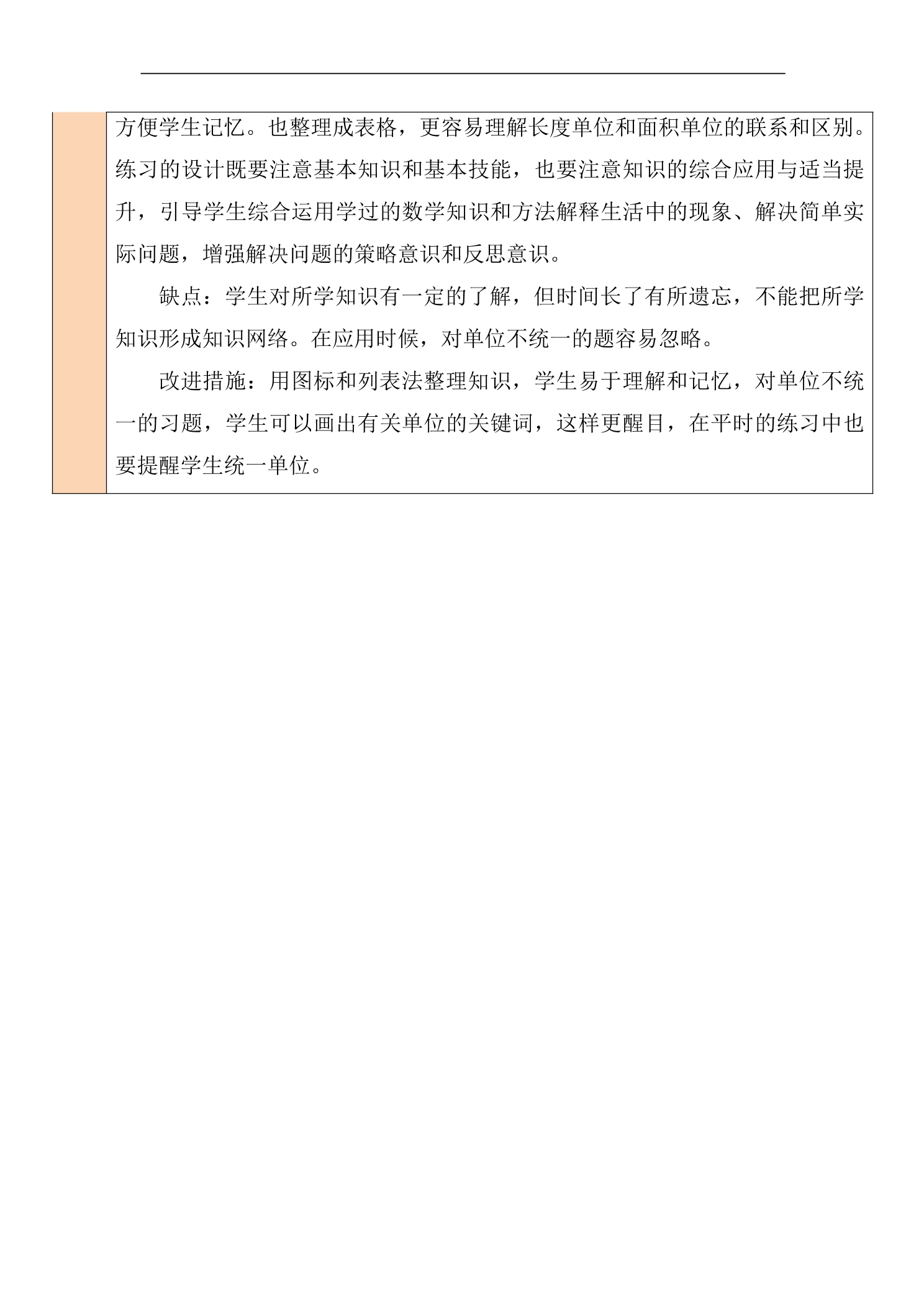 方便学生记忆。也整理成表格，更容易理解长度单位和面积单位的联系和区别。练习的设计既要注意基本知识和基本技能，也要注意知识的综合应用与适当提升，引导学生综合运用学过的数学知识和方法解释生活中的现象、解决简单实际问题，增强解决问题的策略意识和反思意识。

缺点：学生对所学知识有一定的了解，但时间长了有所遗忘，不能把所学知识形成知识网络。在应用时候，对单位不统一的题容易忽略。

改进措施：用图标和列表法整理知识，学生易于理解和记忆，对单位不统一的习题，学生可以画出有关单位的关键词，这样更醒目，在平时的练习中也要提醒学生统一单位。